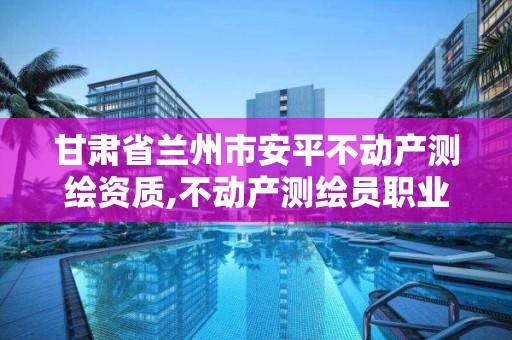 甘肃省兰州市安平不动产测绘资质,不动产测绘员职业